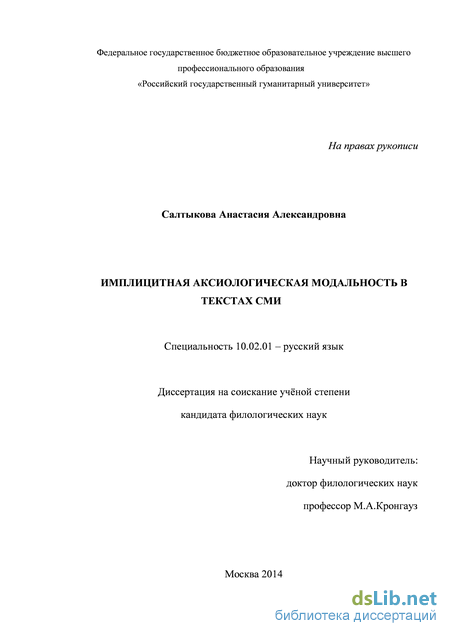 Федеральное государственное бюджетное образовательное учреждение высшего профессионального образования
«Российский государственный гуманитарный университет»

На правах рукописи

Салтыкова Анастасия Александровна

ИМПЛИЦИТНАЯ АКСИОЛОГИЧЕСКАЯ МОДАЛЬНОСТЬ В ТЕКСТАХ СМИ

Специальность 10.02.01 – русский язык

Диссертация на соискание учёной степени
кандидата филологических наук

Научный руководитель:
доктор филологических наук
профессор М.А.Кронгауз

Москва 2014

dsLib.net
библиотека диссертаций